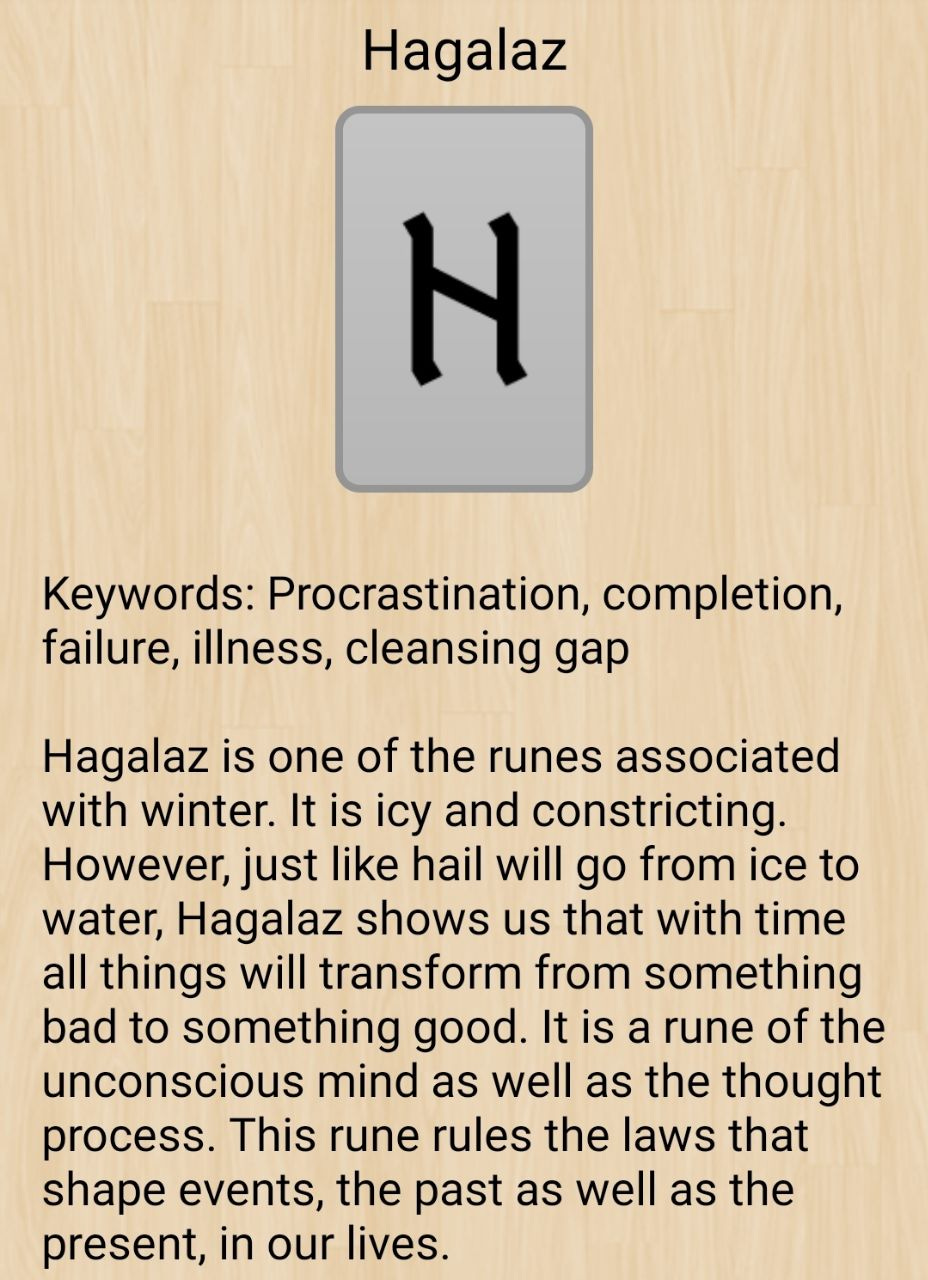 Hagalaz

ᚺ

Keywords: Procrastination, completion, failure, illness, cleansing gap

Hagalaz is one of the runes associated with winter. It is icy and constricting. However, just like hail will go from ice to water, Hagalaz shows us that with time all things will transform from something bad to something good. It is a rune of the unconscious mind as well as the thought process. This rune rules the laws that shape events, the past as well as the present, in our lives.